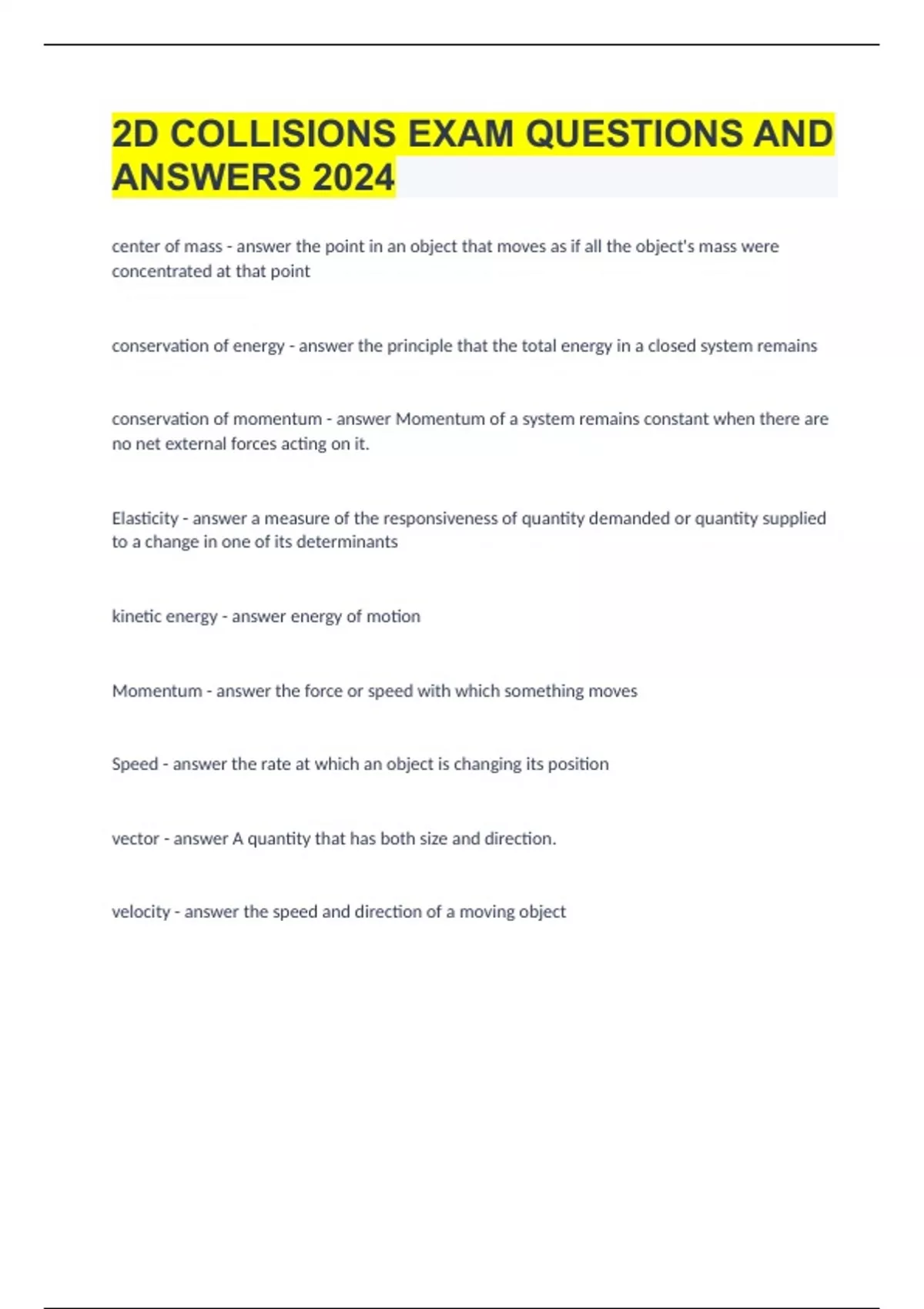 2D COLLISIONS EXAM QUESTIONS AND ANSWERS 2024

center of mass - answer the point in an object that moves as if all the object's mass were concentrated at that point

conservation of energy - answer the principle that the total energy in a closed system remains

conservation of momentum - answer Momentum of a system remains constant when there are no net external forces acting on it.

Elasticity - answer a measure of the responsiveness of quantity demanded or quantity supplied to a change in one of its determinants

kinetic energy - answer energy of motion

Momentum - answer the force or speed with which something moves

Speed - answer the rate at which an object is changing its position

vector - answer A quantity that has both size and direction.

velocity - answer the speed and direction of a moving object